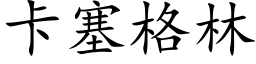 卡塞格林